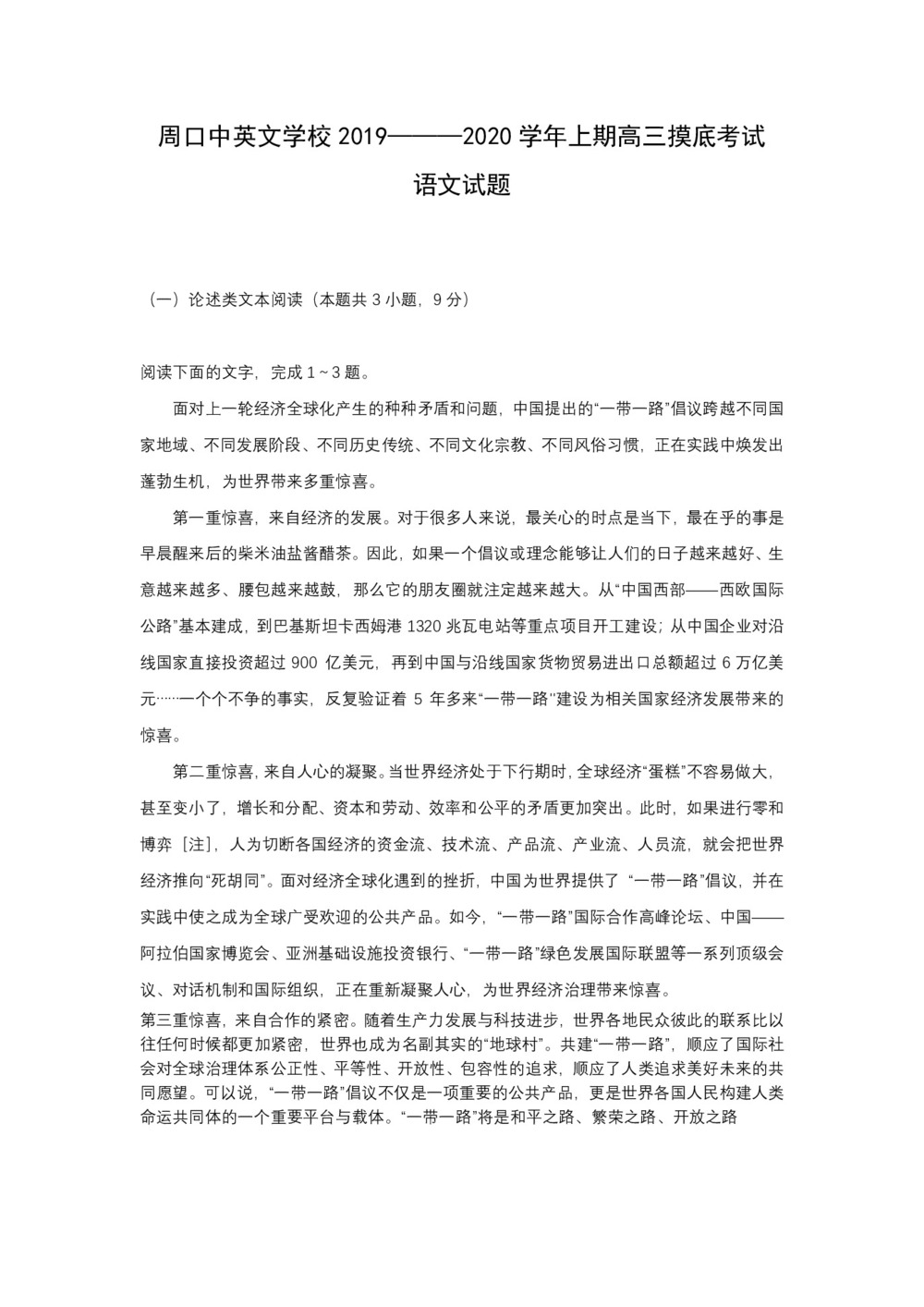 周口中英文学校 2019———2020 学年上期高三摸底考试

语文试题

（一）论述类文本阅读（本题共 3 小题，9 分）

阅读下面的文字，完成 1～3 题。

面对上一轮经济全球化产生的种种矛盾和问题，中国提出的“一带一路”倡议跨越不同国家地域、不同发展阶段、不同历史传统、不同文化宗教、不同风俗习惯，正在实践中焕发出蓬勃生机，为世界带来多重惊喜。

第一重惊喜，来自经济的发展。对于很多人来说，最关心的时点是当下，最在乎的事是早晨醒来后的柴米油盐酱醋茶。因此，如果一个倡议或理念能够让人们的日子越来越好、生意越来越多、腰包越来越鼓，那么它的朋友圈就注定越来越大。从“中国西部——西欧国际公路”基本建成，到巴基斯坦卡西姆港 1320 兆瓦电站等重点项目开工建设；从中国企业对沿线国家直接投资超过 900 亿美元，再到中国与沿线国家货物贸易进出口总额超过 6 万亿美元……一个个不争的事实，反复验证着 5 年多来“一带一路”建设为相关国家经济发展带来的惊喜。

第二重惊喜，来自人心的凝聚。当世界经济处于下行期时，全球经济“蛋糕”不容易做大，甚至变小了，增长和分配、资本和劳动、效率和公平的矛盾更加突出。此时，如果进行零和博弈［注］，人为切断各国经济的资金流、技术流、产品流、产业流、人员流，就会把世界经济推向“死胡同”。面对经济全球化遇到的挫折，中国为世界提供了 “一带一路”倡议，并在实践中使之成为全球广受欢迎的公共产品。如今，“一带一路”国际合作高峰论坛、中国——阿拉伯国家博览会、亚洲基础设施投资银行、“一带一路”绿色发展国际联盟等一系列顶级会议、对话机制和国际组织，正在重新凝聚人心，为世界经济治理带来惊喜。

第三重惊喜，来自合作的紧密。随着生产力发展与科技进步，世界各地民众彼此的联系比以往任何时候都更加紧密，世界也成为名副其实的“地球村”。共建“一带一路”，顺应了国际社会对全球治理体系公正性、平等性、开放性、包容性的追求，顺应了人类追求美好未来的共同愿望。可以说，“一带一路”倡议不仅是一项重要的公共产品，更是世界各国人民构建人类命运共同体的一个重要平台与载体。“一带一路”将是和平之路、繁荣之路、开放之路